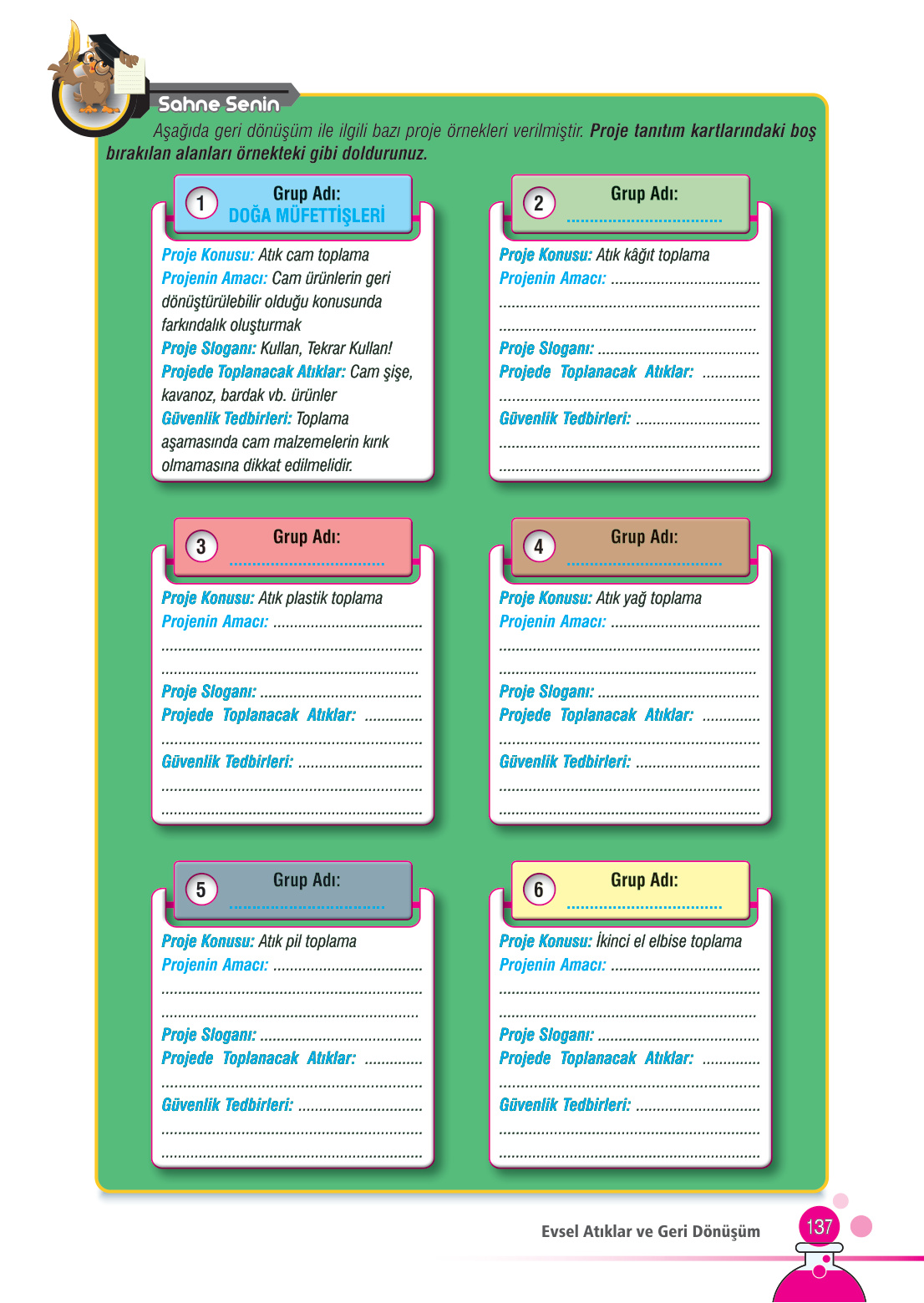 Sahne Senin

Aşağıda geri dönüşüm ile ilgili bazı proje örnekleri verilmiştir. Proje tanıtım kartlarındaki boş bırakılan alanları örnekteki gibi doldurunuz.

1 Grup Adı:
DOĞA MÜFETTİŞLERİ

Proje Konusu: Atık cam toplama
Projenin Amacı: Cam ürünlerin geri dönüştürülebilir olduğu konusunda farkındalık oluşturmak
Proje Sloganı: Kullan, Tekrar Kullan!
Projede Toplanacak Atıklar: Cam şişe, kavanoz, bardak vb. ürünler
Güvenlik Tedbirleri: Toplama aşamasında cam malzemelerin kırık olmamasına dikkat edilmelidir.

2 Grup Adı:
____

Proje Konusu: Atık kâğıt toplama
Projenin Amacı: ____
____
____
Proje Sloganı: ____
Projede Toplanacak Atıklar: ____
____
Güvenlik Tedbirleri: ____
____
____

3 Grup Adı:
____

Proje Konusu: Atık plastik toplama
Projenin Amacı: ____
____
____
Proje Sloganı: ____
Projede Toplanacak Atıklar: ____
____
Güvenlik Tedbirleri: ____
____
____

4 Grup Adı:
____

Proje Konusu: Atık yağ toplama
Projenin Amacı: ____
____
____
Proje Sloganı: ____
Projede Toplanacak Atıklar: ____
____
Güvenlik Tedbirleri: ____
____
____

5 Grup Adı:
____

Proje Konusu: Atık pil toplama
Projenin Amacı: ____
____
____
Proje Sloganı: ____
Projede Toplanacak Atıklar: ____
____
Güvenlik Tedbirleri: ____
____
____

6 Grup Adı:
____

Proje Konusu: İkinci el elbise toplama
Projenin Amacı: ____
____
____
Proje Sloganı: ____
Projede Toplanacak Atıklar: ____
____
Güvenlik Tedbirleri: ____
____
____

Evsel Atıklar ve Geri Dönüşüm 137